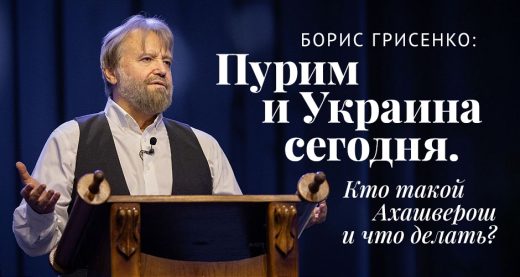 БОРИС ГРИСЕНКО:
Пурим и Украина сегодня.
Кто такой Ахашверош и что делать?